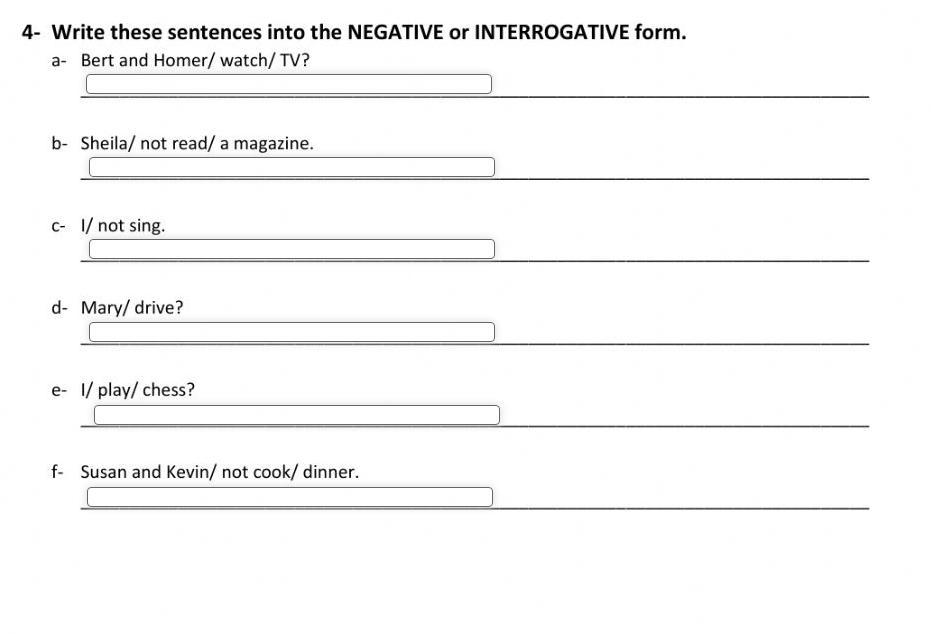 4- Write these sentences into the NEGATIVE or INTERROGATIVE form.

a- Bert and Homer/ watch/ TV?

b- Sheila/ not read/ a magazine.

c- I/ not sing.

d- Mary/ drive?

e- I/ play/ chess?

f- Susan and Kevin/ not cook/ dinner.